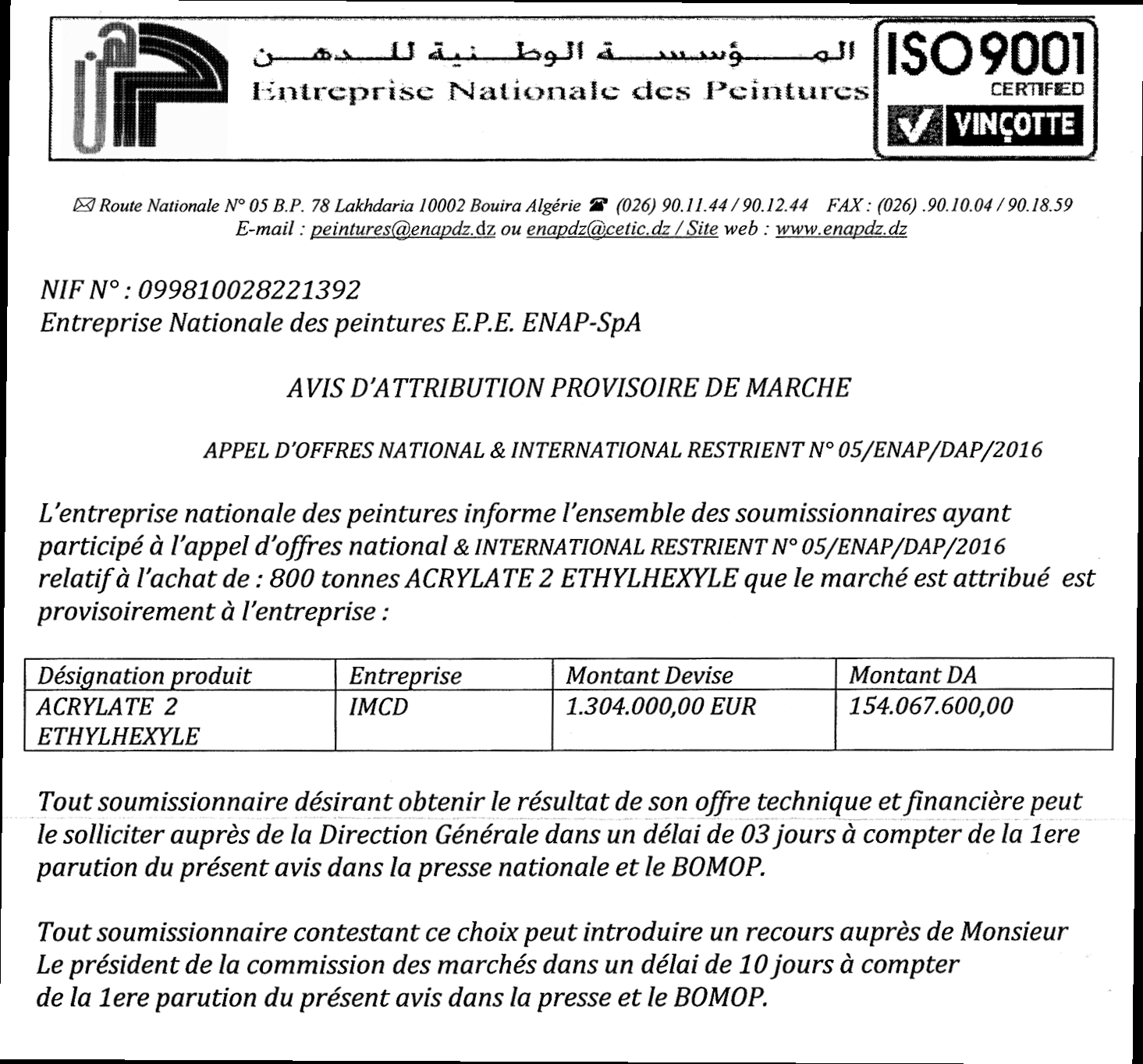 المؤسسة الوطنية للدهن
Entreprise Nationale des Peintures

ISO 9001
CERTIFIED
VINÇOTTE

Route Nationale N° 05 B.P. 78 Lakhdaria 10002 Bouira Algérie (026) 90.11.44 / 90.12.44 FAX : (026) .90.10.04 / 90.18.59
E-mail : peintures@enapdz.dz ou enapdz@cetic.dz / Site web : www.enapdz.dz

NIF N° : 099810028221392
Entreprise Nationale des peintures E.P.E. ENAP-SpA

AVIS D'ATTRIBUTION PROVISOIRE DE MARCHE

APPEL D'OFFRES NATIONAL & INTERNATIONAL RESTRIENT N° 05/ENAP/DAP/2016

L'entreprise nationale des peintures informe l'ensemble des soumissionnaires ayant participé à l'appel d'offres national & INTERNATIONAL RESTRIENT N° 05/ENAP/DAP/2016 relatif à l'achat de : 800 tonnes ACRYLATE 2 ETHYLHEXYLE que le marché est attribué est provisoirement à l'entreprise :

| Désignation produit | Entreprise | Montant Devise | Montant DA |
|---|---|---|---|
| ACRYLATE 2 ETHYLHEXYLE | IMCD | 1.304.000,00 EUR | 154.067.600,00 |

Tout soumissionnaire désirant obtenir le résultat de son offre technique et financière peut le solliciter auprès de la Direction Générale dans un délai de 03 jours à compter de la 1ere parution du présent avis dans la presse nationale et le BOMOP.

Tout soumissionnaire contestant ce choix peut introduire un recours auprès de Monsieur Le président de la commission des marchés dans un délai de 10 jours à compter de la 1ere parution du présent avis dans la presse et le BOMOP.